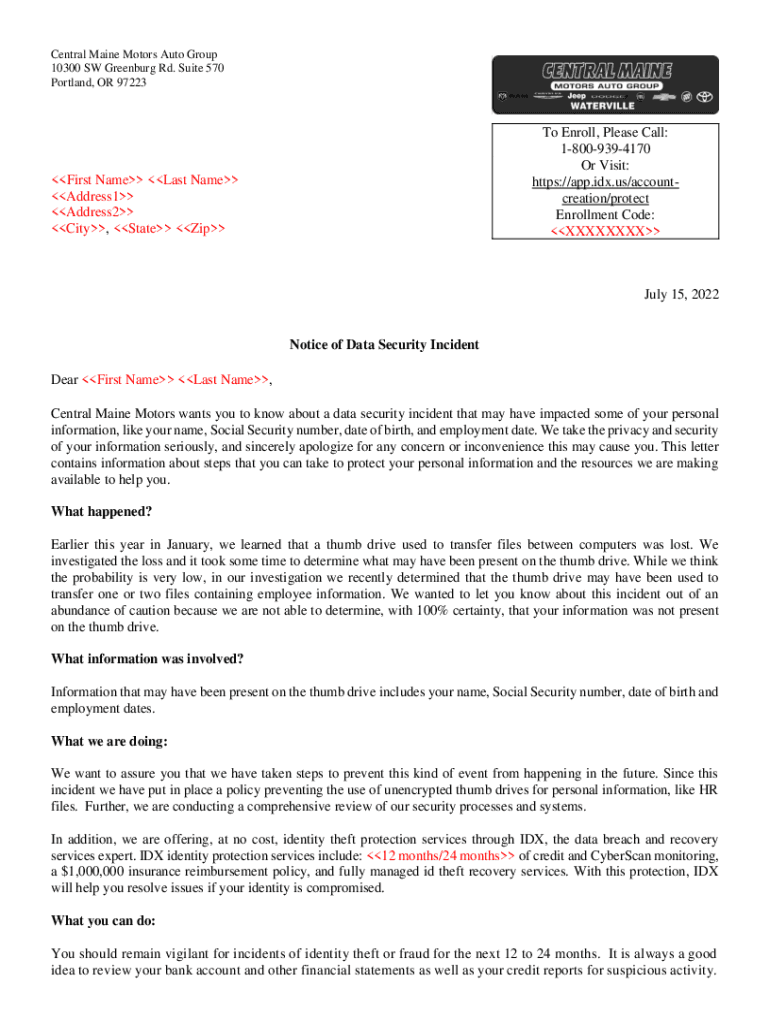 Central Maine Motors Auto Group
10300 SW Greenburg Rd. Suite 570
Portland, OR 97223

CENTRAL MAINE
MOTORS AUTO GROUP
Jeep DODGE
WATERVILLE

<<First Name>> <<Last Name>>
<<Address1>>
<<Address2>>
<<City>>, <<State>> <<Zip>>

To Enroll, Please Call:
1-800-939-4170
Or Visit:
https://app.idx.us/account-creation/protect
Enrollment Code:
<<XXXXXXXX>>

July 15, 2022

Notice of Data Security Incident

Dear <<First Name>> <<Last Name>>,

Central Maine Motors wants you to know about a data security incident that may have impacted some of your personal information, like your name, Social Security number, date of birth, and employment date. We take the privacy and security of your information seriously, and sincerely apologize for any concern or inconvenience this may cause you. This letter contains information about steps that you can take to protect your personal information and the resources we are making available to help you.

What happened?

Earlier this year in January, we learned that a thumb drive used to transfer files between computers was lost. We investigated the loss and it took some time to determine what may have been present on the thumb drive. While we think the probability is very low, in our investigation we recently determined that the thumb drive may have been used to transfer one or two files containing employee information. We wanted to let you know about this incident out of an abundance of caution because we are not able to determine, with 100% certainty, that your information was not present on the thumb drive.

What information was involved?

Information that may have been present on the thumb drive includes your name, Social Security number, date of birth and employment dates.

What we are doing:

We want to assure you that we have taken steps to prevent this kind of event from happening in the future. Since this incident we have put in place a policy preventing the use of unencrypted thumb drives for personal information, like HR files. Further, we are conducting a comprehensive review of our security processes and systems.

In addition, we are offering, at no cost, identity theft protection services through IDX, the data breach and recovery services expert. IDX identity protection services include: <<12 months/24 months>> of credit and CyberScan monitoring, a $1,000,000 insurance reimbursement policy, and fully managed id theft recovery services. With this protection, IDX will help you resolve issues if your identity is compromised.

What you can do:

You should remain vigilant for incidents of identity theft or fraud for the next 12 to 24 months. It is always a good idea to review your bank account and other financial statements as well as your credit reports for suspicious activity.